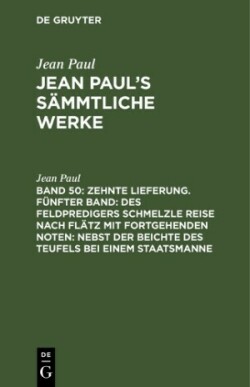 DE GRUYTER

Jean Paul

JEAN PAUL'S SÄMMTLICHE WERKE

Jean Paul

BAND 50: ZEHNTE LIEFERUNG. FÜNFTER BAND: DES FELDPREDIGERS SCHMELZLE REISE NACH FLÄTZ MIT FORTGEHENDEN NOTEN: NEBST DER BEICHTE DES TEUFELS BEI EINEM STAATSMANNE

DE
G